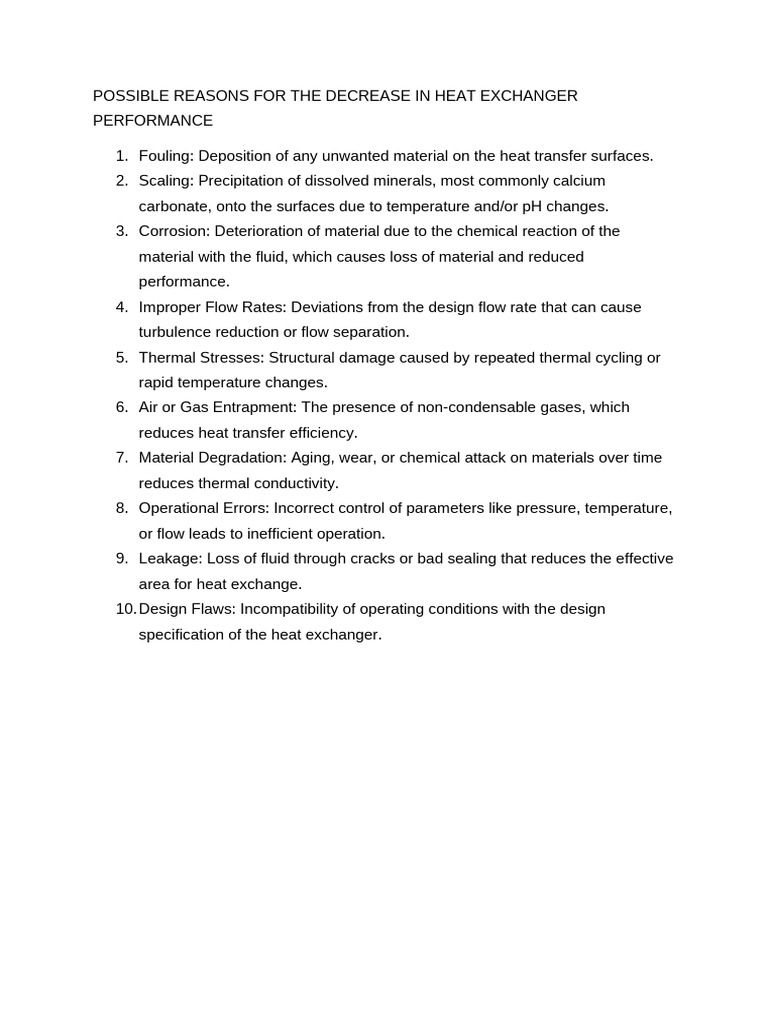 POSSIBLE REASONS FOR THE DECREASE IN HEAT EXCHANGER PERFORMANCE

1. Fouling: Deposition of any unwanted material on the heat transfer surfaces.
2. Scaling: Precipitation of dissolved minerals, most commonly calcium carbonate, onto the surfaces due to temperature and/or pH changes.
3. Corrosion: Deterioration of material due to the chemical reaction of the material with the fluid, which causes loss of material and reduced performance.
4. Improper Flow Rates: Deviations from the design flow rate that can cause turbulence reduction or flow separation.
5. Thermal Stresses: Structural damage caused by repeated thermal cycling or rapid temperature changes.
6. Air or Gas Entrapment: The presence of non-condensable gases, which reduces heat transfer efficiency.
7. Material Degradation: Aging, wear, or chemical attack on materials over time reduces thermal conductivity.
8. Operational Errors: Incorrect control of parameters like pressure, temperature, or flow leads to inefficient operation.
9. Leakage: Loss of fluid through cracks or bad sealing that reduces the effective area for heat exchange.
10. Design Flaws: Incompatibility of operating conditions with the design specification of the heat exchanger.